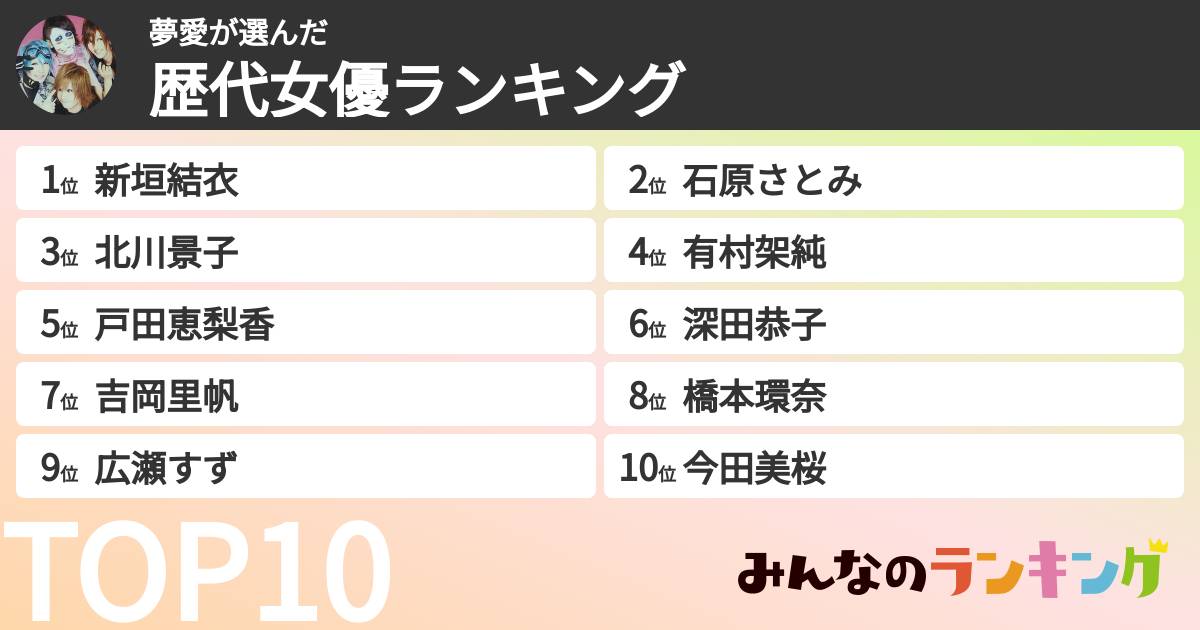 夢愛が選んだ
歴代女優ランキング

1位 新垣結衣
2位 石原さとみ
3位 北川景子
4位 有村架純
5位 戸田恵梨香
6位 深田恭子
7位 吉岡里帆
8位 橋本環奈
9位 広瀬すず
10位 今田美桜

TOP10

みんなのランキング